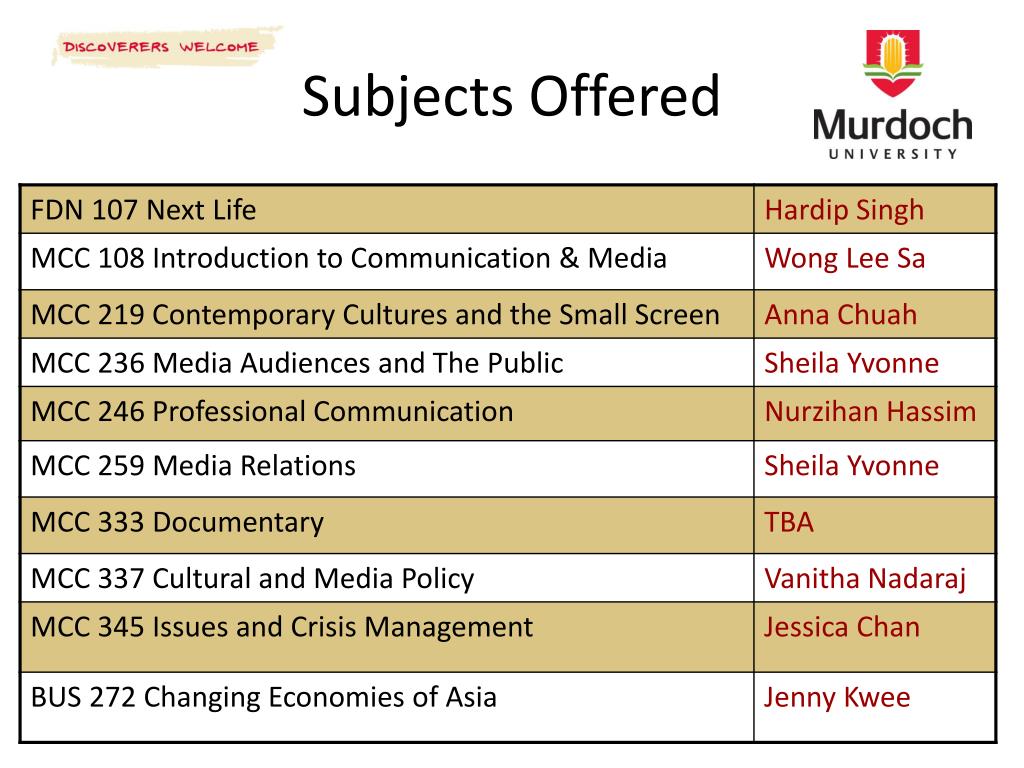 DISCOVERERS WELCOME

Subjects Offered

Murdoch UNIVERSITY

| FDN 107 Next Life | Hardip Singh |
|---|---|
| MCC 108 Introduction to Communication & Media | Wong Lee Sa |
| MCC 219 Contemporary Cultures and the Small Screen | Anna Chuah |
| MCC 236 Media Audiences and The Public | Sheila Yvonne |
| MCC 246 Professional Communication | Nurzihan Hassim |
| MCC 259 Media Relations | Sheila Yvonne |
| MCC 333 Documentary | TBA |
| MCC 337 Cultural and Media Policy | Vanitha Nadaraj |
| MCC 345 Issues and Crisis Management | Jessica Chan |
| BUS 272 Changing Economies of Asia | Jenny Kwee |